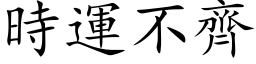 時運不齊